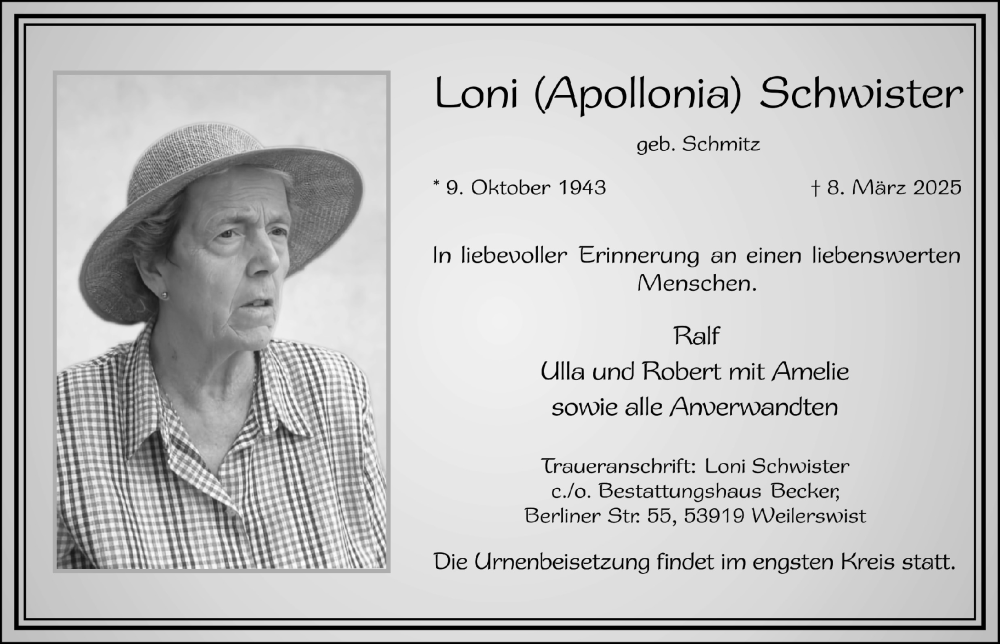 Loni (Apollonia) Schwister

geb. Schmitz

* 9. Oktober 1943 † 8. März 2025

In liebevoller Erinnerung an einen liebenswerten Menschen.

Ralf
Ulla und Robert mit Amelie
sowie alle Anverwandten

Traueranschrift: Loni Schwister
c./o. Bestattungshaus Becker,
Berliner Str. 55, 53919 Weilerswist

Die Urnenbeisetzung findet im engsten Kreis statt.